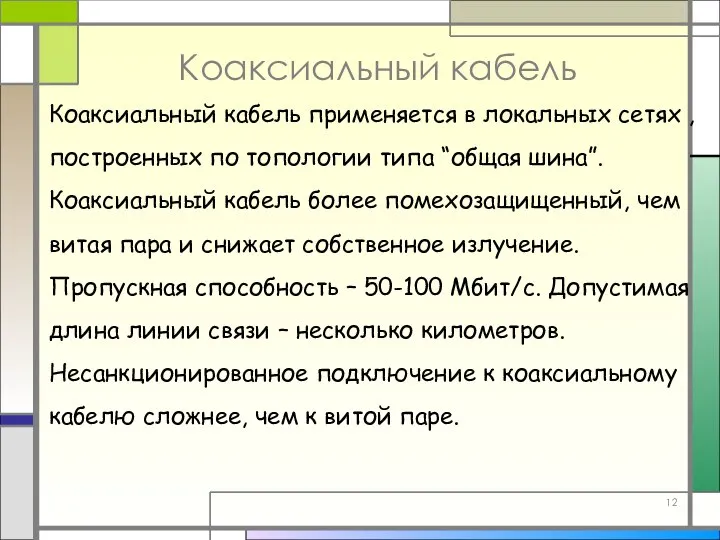 Коаксиальный кабель

Коаксиальный кабель применяется в локальных сетях , построенных по топологии типа “общая шина”. Коаксиальный кабель более помехозащищенный, чем витая пара и снижает собственное излучение. Пропускная способность – 50-100 Мбит/с. Допустимая длина линии связи – несколько километров. Несанкционированное подключение к коаксиальному кабелю сложнее, чем к витой паре.

12